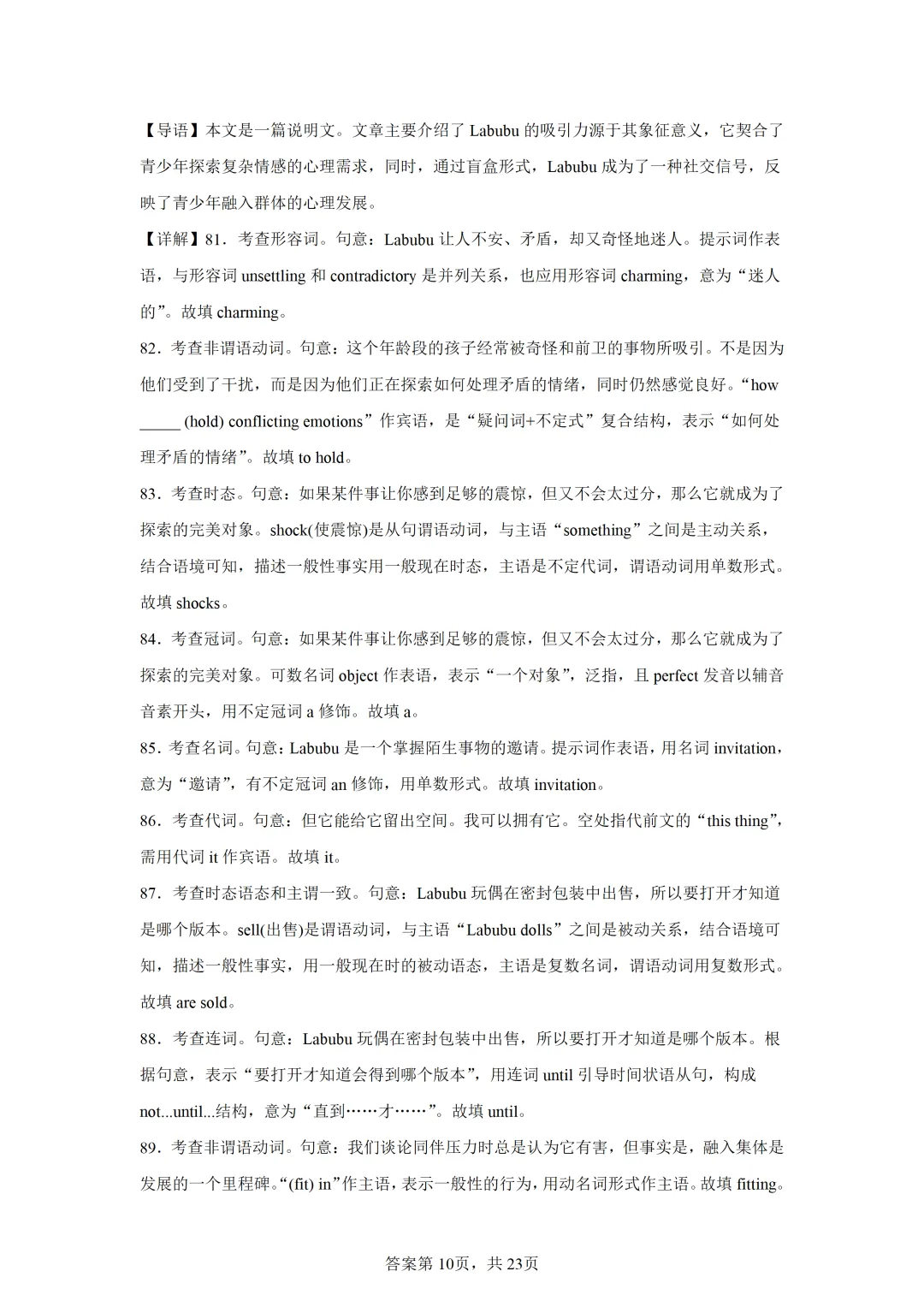 【导语】本文是一篇说明文。文章主要介绍了 Labubu 的吸引力源于其象征意义，它契合了青少年探索复杂情感的心理需求，同时，通过盲盒形式，Labubu 成为了一种社交信号，反映了青少年融入群体的心理发展。

【详解】81．考查形容词。句意：Labubu 让人不安、矛盾，却又奇怪地迷人。提示词作表语，与形容词 unsettling 和 contradictory 是并列关系，也应用形容词 charming，意为“迷人的”。故填 charming。

82．考查非谓语动词。句意：这个年龄段的孩子经常被奇怪和前卫的事物所吸引。不是因为他们受到了干扰，而是因为他们正在探索如何处理矛盾的情绪，同时仍然感觉良好。“how _____ (hold) conflicting emotions”作宾语，是“疑问词+不定式”复合结构，表示“如何处理矛盾的情绪”。故填 to hold。

83．考查时态。句意：如果某件事让你感到足够的震惊，但又不会太过分，那么它就成为了探索的完美对象。shock(使震惊)是从句谓语动词，与主语“something”之间是主动关系，结合语境可知，描述一般性事实用一般现在时态，主语是不定代词，谓语动词用单数形式。故填 shocks。

84．考查冠词。句意：如果某件事让你感到足够的震惊，但又不会太过分，那么它就成为了探索的完美对象。可数名词 object 作表语，表示“一个对象”，泛指，且 perfect 发音以辅音音素开头，用不定冠词 a 修饰。故填 a。

85．考查名词。句意：Labubu 是一个掌握陌生事物的邀请。提示词作表语，用名词 invitation，意为“邀请”，有不定冠词 an 修饰，用单数形式。故填 invitation。

86．考查代词。句意：但它能给它留出空间。我可以拥有它。空处指代前文的“this thing”，需用代词 it 作宾语。故填 it。

87．考查时态语态和主谓一致。句意：Labubu 玩偶在密封包装中出售，所以要打开才知道是哪个版本。sell(出售)是谓语动词，与主语“Labubu dolls”之间是被动关系，结合语境可知，描述一般性事实，用一般现在时的被动语态，主语是复数名词，谓语动词用复数形式。故填 are sold。

88．考查连词。句意：Labubu 玩偶在密封包装中出售，所以要打开才知道是哪个版本。根据句意，表示“要打开才知道会得到哪个版本”，用连词 until 引导时间状语从句，构成 not...until...结构，意为“直到……才……”。故填 until。

89．考查非谓语动词。句意：我们谈论同伴压力时总是认为它有害，但事实是，融入集体是发展的一个里程碑。“(fit) in”作主语，表示一般性的行为，用动名词形式作主语。故填 fitting。

答案第 10页，共 23页